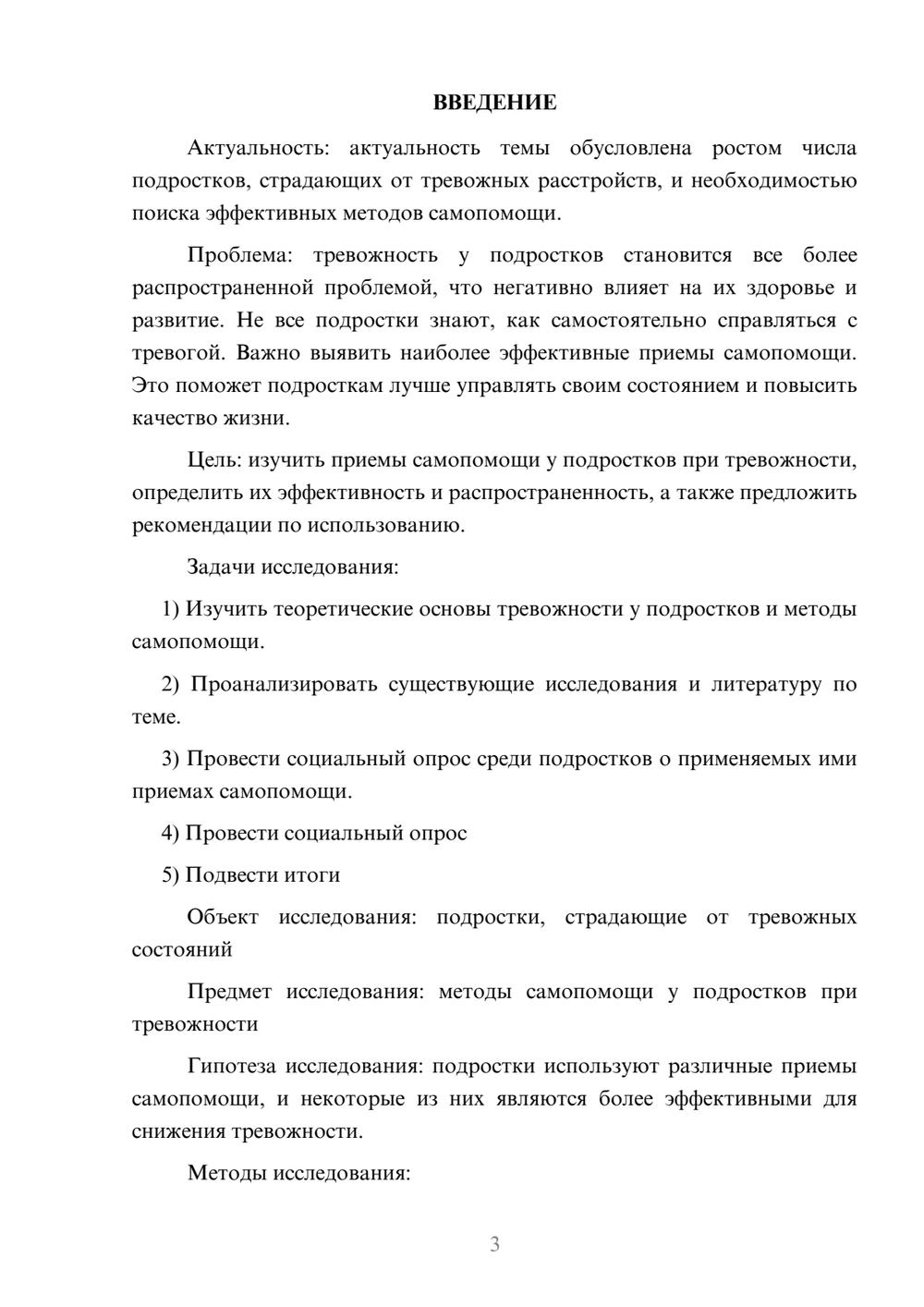 ВВЕДЕНИЕ

Актуальность: актуальность темы обусловлена ростом числа подростков, страдающих от тревожных расстройств, и необходимостью поиска эффективных методов самопомощи.

Проблема: тревожность у подростков становится все более распространенной проблемой, что негативно влияет на их здоровье и развитие. Не все подростки знают, как самостоятельно справляться с тревогой. Важно выявить наиболее эффективные приемы самопомощи. Это поможет подросткам лучше управлять своим состоянием и повысить качество жизни.

Цель: изучить приемы самопомощи у подростков при тревожности, определить их эффективность и распространенность, а также предложить рекомендации по использованию.

Задачи исследования:

1) Изучить теоретические основы тревожности у подростков и методы самопомощи.

2) Проанализировать существующие исследования и литературу по теме.

3) Провести социальный опрос среди подростков о применяемых ими приемах самопомощи.

4) Провести социальный опрос

5) Подвести итоги

Объект исследования: подростки, страдающие от тревожных состояний

Предмет исследования: методы самопомощи у подростков при тревожности

Гипотеза исследования: подростки используют различные приемы самопомощи, и некоторые из них являются более эффективными для снижения тревожности.

Методы исследования:

3